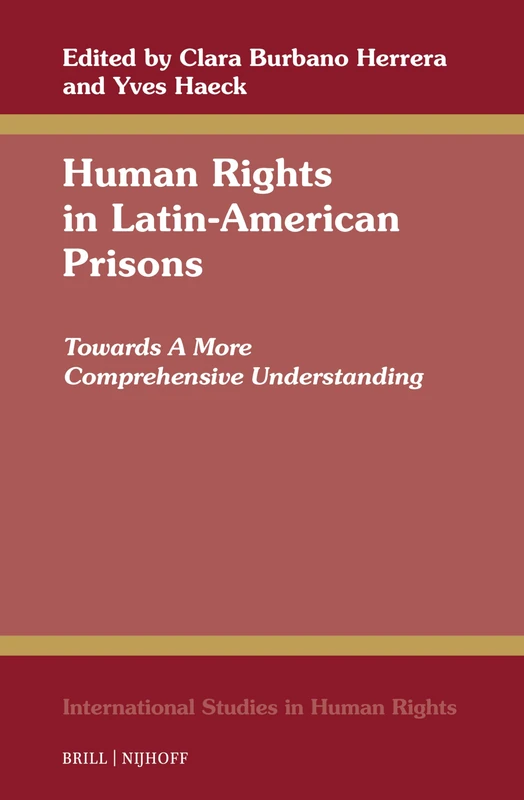 Edited by Clara Burbano Herrera and Yves Haeck

Human Rights in Latin-American Prisons

Towards A More Comprehensive Understanding

International Studies in Human Rights

BRILL | NIJHOFF